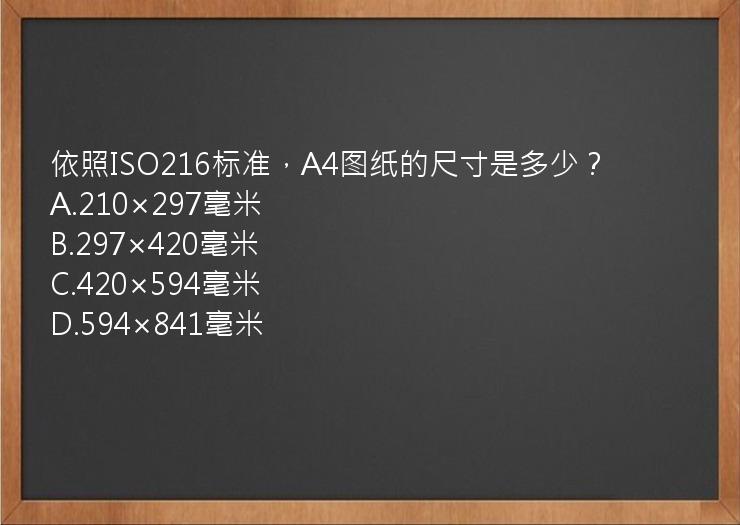 依照ISO216标准，A4图纸的尺寸是多少？
A.210×297毫米
B.297×420毫米
C.420×594毫米
D.594×841毫米